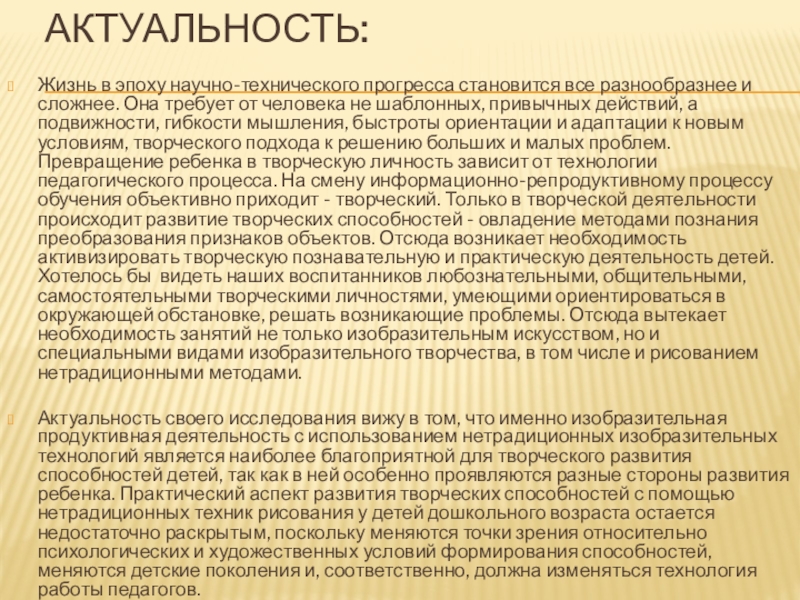 АКТУАЛЬНОСТЬ:

Жизнь в эпоху научно-технического прогресса становится все разнообразнее и сложнее. Она требует от человека не шаблонных, привычных действий, а подвижности, гибкости мышления, быстроты ориентации и адаптации к новым условиям, творческого подхода к решению больших и малых проблем. Превращение ребенка в творческую личность зависит от технологии педагогического процесса. На смену информационно-репродуктивному процессу обучения объективно приходит - творческий. Только в творческой деятельности происходит развитие творческих способностей - овладение методами познания преобразования признаков объектов. Отсюда возникает необходимость активизировать творческую познавательную и практическую деятельность детей. Хотелось бы видеть наших воспитанников любознательными, общительными, самостоятельными творческими личностями, умеющими ориентироваться в окружающей обстановке, решать возникающие проблемы. Отсюда вытекает необходимость занятий не только изобразительным искусством, но и специальными видами изобразительного творчества, в том числе и рисованием нетрадиционными методами.

Актуальность своего исследования вижу в том, что именно изобразительная продуктивная деятельность с использованием нетрадиционных изобразительных технологий является наиболее благоприятной для творческого развития способностей детей, так как в ней особенно проявляются разные стороны развития ребенка. Практический аспект развития творческих способностей с помощью нетрадиционных техник рисования у детей дошкольного возраста остается недостаточно раскрытым, поскольку меняются точки зрения относительно психологических и художественных условий формирования способностей, меняются детские поколения и, соответственно, должна изменяться технология работы педагогов.